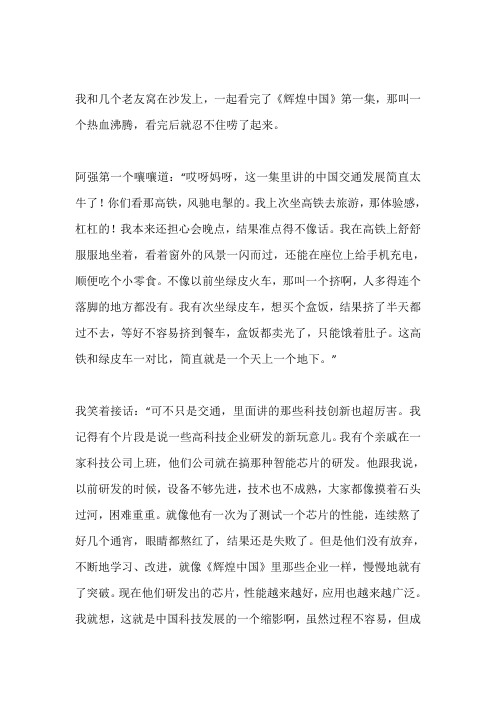 我和几个老友窝在沙发上，一起看完了《辉煌中国》第一集，那叫一个热血沸腾，看完后就忍不住唠了起来。

阿强第一个嚷嚷道：“哎呀妈呀，这一集里讲的中国交通发展简直太牛了！你们看那高铁，风驰电掣的。我上次坐高铁去旅游，那体验感，杠杠的！我本来还担心会晚点，结果准点得不像话。我在高铁上舒舒服服地坐着，看着窗外的风景一闪而过，还能在座位上给手机充电，顺便吃个小零食。不像以前坐绿皮火车，那叫一个挤啊，人多得连个落脚的地方都没有。我有次坐绿皮车，想买个盒饭，结果挤了半天都过不去，等好不容易挤到餐车，盒饭都卖光了，只能饿着肚子。这高铁和绿皮车一对比，简直就是一个天上一个地下。”

我笑着接话：“可不只是交通，里面讲的那些科技创新也超厉害。我记得有个片段是说一些高科技企业研发的新玩意儿。我有个亲戚在一家科技公司上班，他们公司就在搞那种智能芯片的研发。他跟我说，以前研发的时候，设备不够先进，技术也不成熟，大家都像摸着石头过河，困难重重。就像他有一次为了测试一个芯片的性能，连续熬了好几个通宵，眼睛都熬红了，结果还是失败了。但是他们没有放弃，不断地学习、改进，就像《辉煌中国》里那些企业一样，慢慢地就有了突破。现在他们研发出的芯片，性能越来越好，应用也越来越广泛。我就想，这就是中国科技发展的一个缩影啊，虽然过程不容易，但成